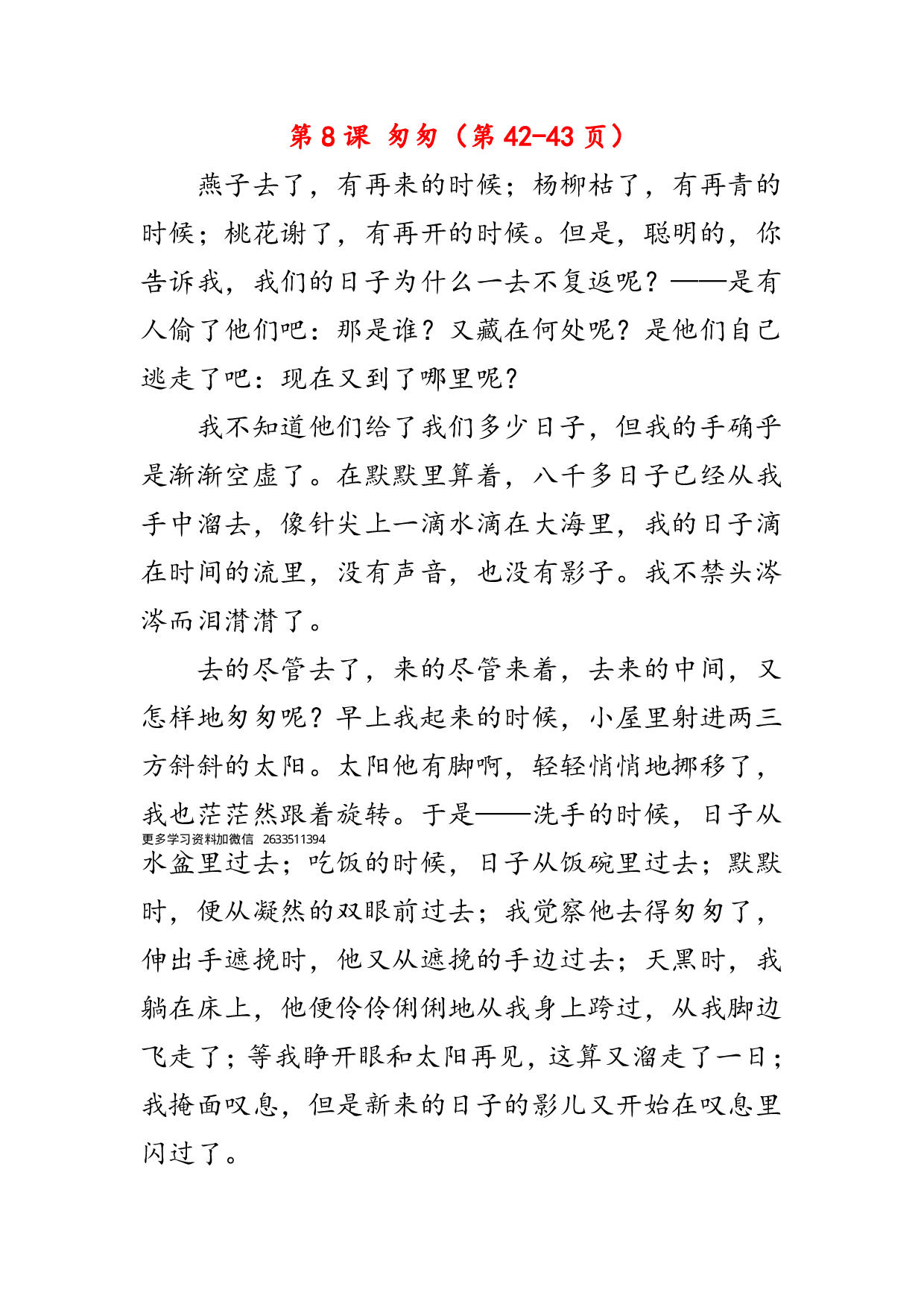 第 8 课 匆匆（第 42-43 页）

燕子去了，有再来的时候；杨柳枯了，有再青的时候；桃花谢了，有再开的时候。但是，聪明的，你告诉我，我们的日子为什么一去不复返呢？——是有人偷了他们吧：那是谁？又藏在何处呢？是他们自己逃走了吧：现在又到了哪里呢？

我不知道他们给了我们多少日子，但我的手确乎是渐渐空虚了。在默默里算着，八千多日子已经从我手中溜去，像针尖上一滴水滴在大海里，我的日子滴在时间的流里，没有声音，也没有影子。我不禁头涔涔而泪潸潸了。

去的尽管去了，来的尽管来着，去来的中间，又怎样地匆匆呢？早上我起来的时候，小屋里射进两三方斜斜的太阳。太阳他有脚啊，轻轻悄悄地挪移了，我也茫茫然跟着旋转。于是——洗手的时候，日子从
更多学习资料加微信 2633511394
水盆里过去；吃饭的时候，日子从饭碗里过去；默默时，便从凝然的双眼前过去；我觉察他去得匆匆了，伸出手遮挽时，他又从遮挽的手边过去；天黑时，我躺在床上，他便伶伶俐俐地从我身上跨过，从我脚边飞走了；等我睁开眼和太阳再见，这算又溜走了一日；我掩面叹息，但是新来的日子的影儿又开始在叹息里闪过了。